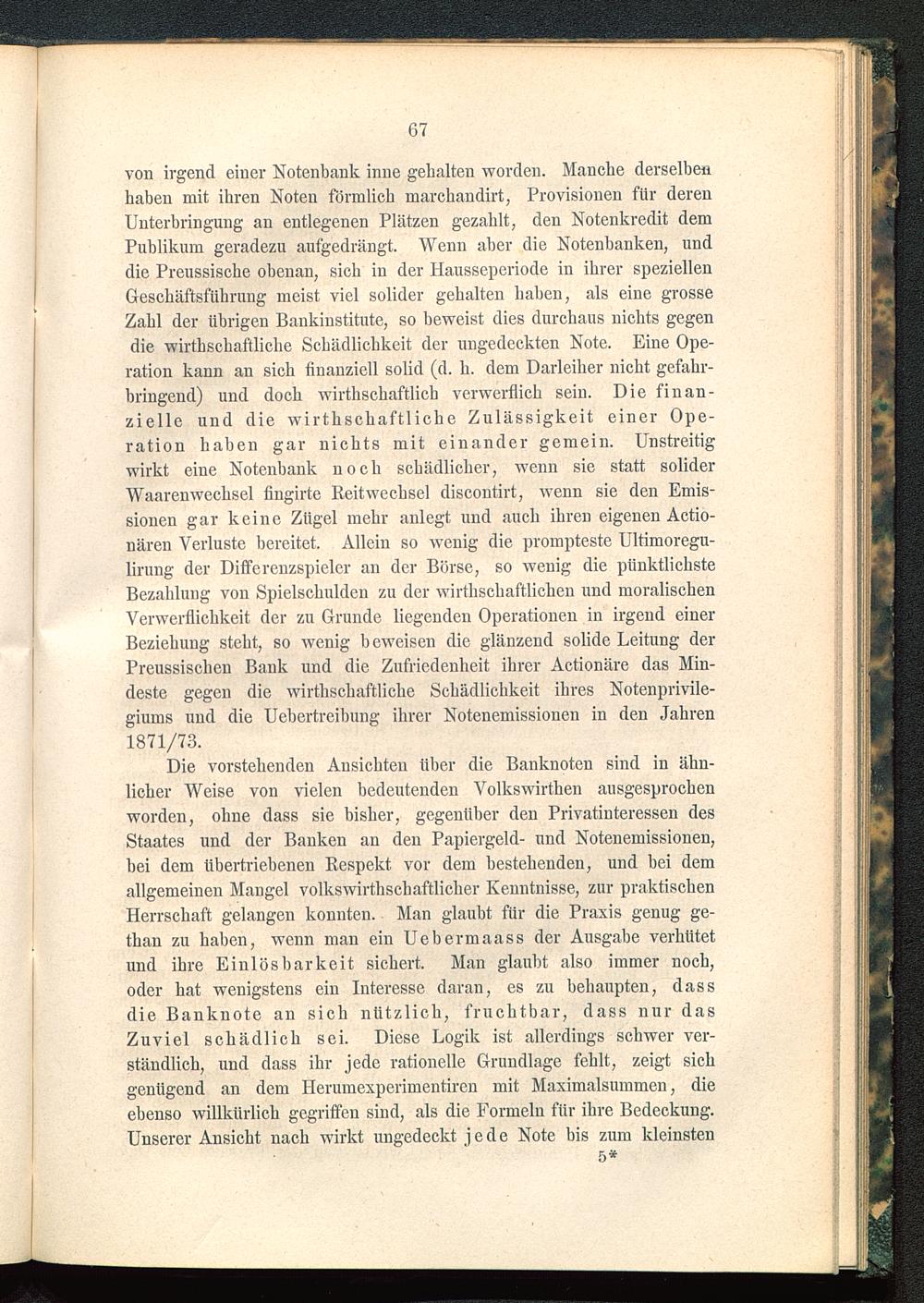 67

von irgend einer Notenbank inne gehalten worden. Manche derselben haben mit ihren Noten förmlich marchandirt, Provisionen für deren Unterbringung an entlegenen Plätzen gezahlt, den Notenkredit dem Publikum geradezu aufgedrängt. Wenn aber die Notenbanken, und die Preussische obenan, sich in der Hausseperiode in ihrer speziellen Geschäftsführung meist viel solider gehalten haben, als eine grosse Zahl der übrigen Bankinstitute, so beweist dies durchaus nichts gegen die wirthschaftliche Schädlichkeit der ungedeckten Note. Eine Operation kann an sich finanziell solid (d. h. dem Darleiher nicht gefahrbringend) und doch wirthschaftlich verwerflich sein. Die finanzielle und die wirthschaftliche Zulässigkeit einer Operation haben gar nichts mit einander gemein. Unstreitig wirkt eine Notenbank noch schädlicher, wenn sie statt solider Waarenwechsel fingirte Reitwechsel discontirt, wenn sie den Emissionen gar keine Zügel mehr anlegt und auch ihren eigenen Actionären Verluste bereitet. Allein so wenig die prompteste Ultimoregulirung der Differenzspieler an der Börse, so wenig die pünktlichste Bezahlung von Spielschulden zu der wirthschaftlichen und moralischen Verwerflichkeit der zu Grunde liegenden Operationen in irgend einer Beziehung steht, so wenig beweisen die glänzend solide Leitung der Preussischen Bank und die Zufriedenheit ihrer Actionäre das Mindeste gegen die wirthschaftliche Schädlichkeit ihres Notenprivilegiums und die Uebertreibung ihrer Notenemissionen in den Jahren 1871/73.

Die vorstehenden Ansichten über die Banknoten sind in ähnlicher Weise von vielen bedeutenden Volkswirthen ausgesprochen worden, ohne dass sie bisher, gegenüber den Privatinteressen des Staates und der Banken an den Papiergeld- und Notenemissionen, bei dem übertriebenen Respekt vor dem bestehenden, und bei dem allgemeinen Mangel volkswirthschaftlicher Kenntnisse, zur praktischen Herrschaft gelangen konnten. Man glaubt für die Praxis genug gethan zu haben, wenn man ein Uebermaass der Ausgabe verhütet und ihre Einlösbarkeit sichert. Man glaubt also immer noch, oder hat wenigstens ein Interesse daran, es zu behaupten, dass die Banknote an sich nützlich, fruchtbar, dass nur das Zuviel schädlich sei. Diese Logik ist allerdings schwer verständlich, und dass ihr jede rationelle Grundlage fehlt, zeigt sich genügend an dem Herumexperimentiren mit Maximalsummen, die ebenso willkürlich gegriffen sind, als die Formeln für ihre Bedeckung. Unserer Ansicht nach wirkt ungedeckt jede Note bis zum kleinsten

5*